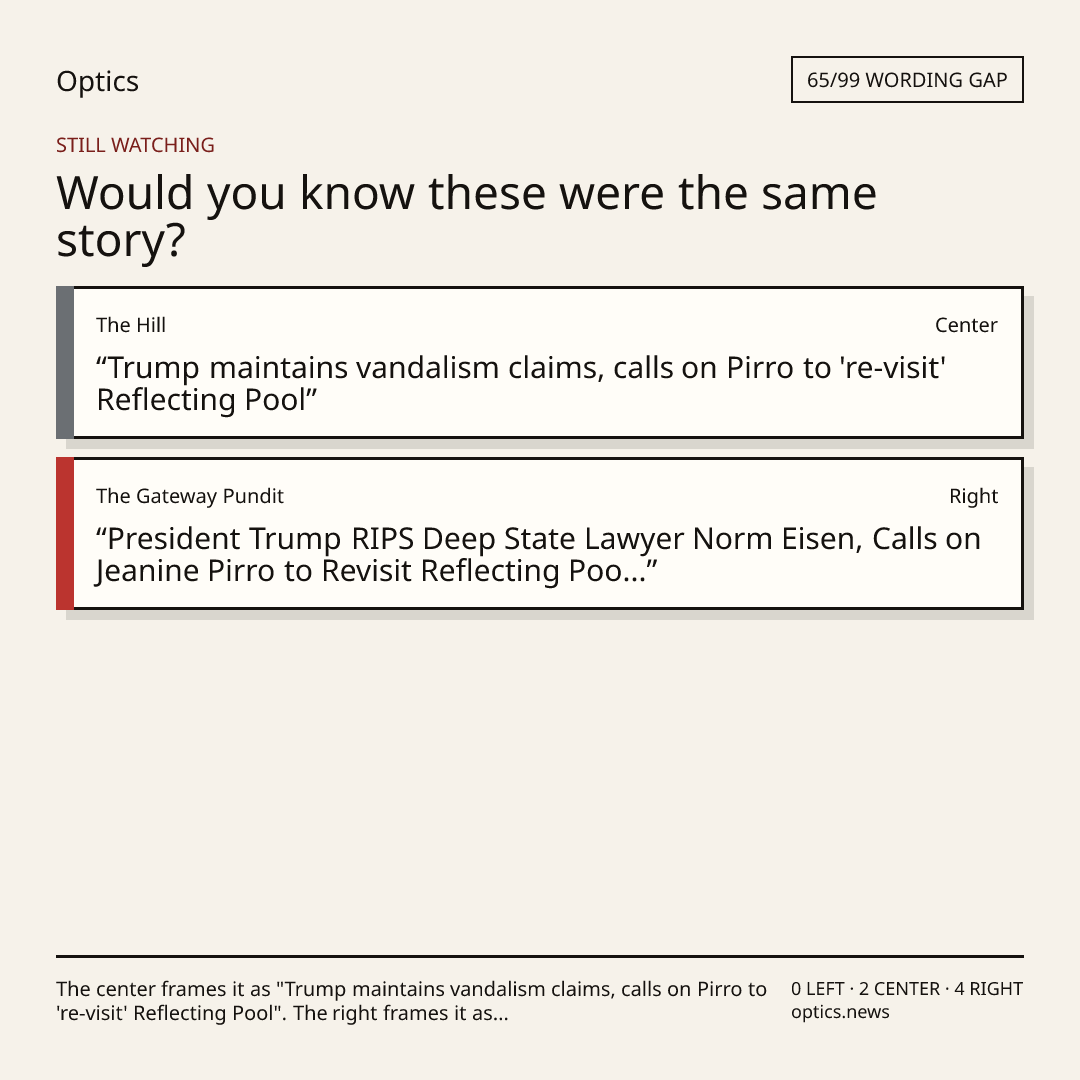 Optics

65/99 WORDING GAP

STILL WATCHING

Would you know these were the same story?

The Hill

Center

"Trump maintains vandalism claims, calls on Pirro to 're-visit' Reflecting Pool"

The Gateway Pundit

Right

"President Trump RIPS Deep State Lawyer Norm Eisen, Calls on Jeanine Pirro to Revisit Reflecting Poo..."

The center frames it as "Trump maintains vandalism claims, calls on Pirro to 're-visit' Reflecting Pool". The right frames it as...

0 LEFT · 2 CENTER · 4 RIGHT
optics.news